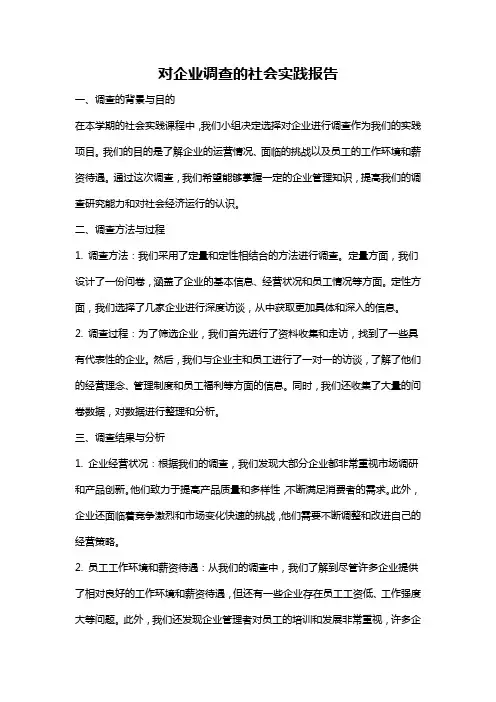 对企业调查的社会实践报告

一、调查的背景与目的

在本学期的社会实践课程中，我们小组决定选择对企业进行调查作为我们的实践项目。我们的目的是了解企业的运营情况、面临的挑战以及员工的工作环境和薪资待遇。通过这次调查，我们希望能够掌握一定的企业管理知识，提高我们的调查研究能力和对社会经济运行的认识。

二、调查方法与过程

1. 调查方法：我们采用了定量和定性相结合的方法进行调查。定量方面，我们设计了一份问卷，涵盖了企业的基本信息、经营状况和员工情况等方面。定性方面，我们选择了几家企业进行深度访谈，从中获取更加具体和深入的信息。

2. 调查过程：为了筛选企业，我们首先进行了资料收集和走访，找到了一些具有代表性的企业。然后，我们与企业主和员工进行了一对一的访谈，了解了他们的经营理念、管理制度和员工福利等方面的信息。同时，我们还收集了大量的问卷数据，对数据进行整理和分析。

三、调查结果与分析

1. 企业经营状况：根据我们的调查，我们发现大部分企业都非常重视市场调研和产品创新。他们致力于提高产品质量和多样性，不断满足消费者的需求。此外，企业还面临着竞争激烈和市场变化快速的挑战，他们需要不断调整和改进自己的经营策略。

2. 员工工作环境和薪资待遇：从我们的调查中，我们了解到尽管许多企业提供了相对良好的工作环境和薪资待遇，但还有一些企业存在员工工资低、工作强度大等问题。此外，我们还发现企业管理者对员工的培训和发展非常重视，许多企